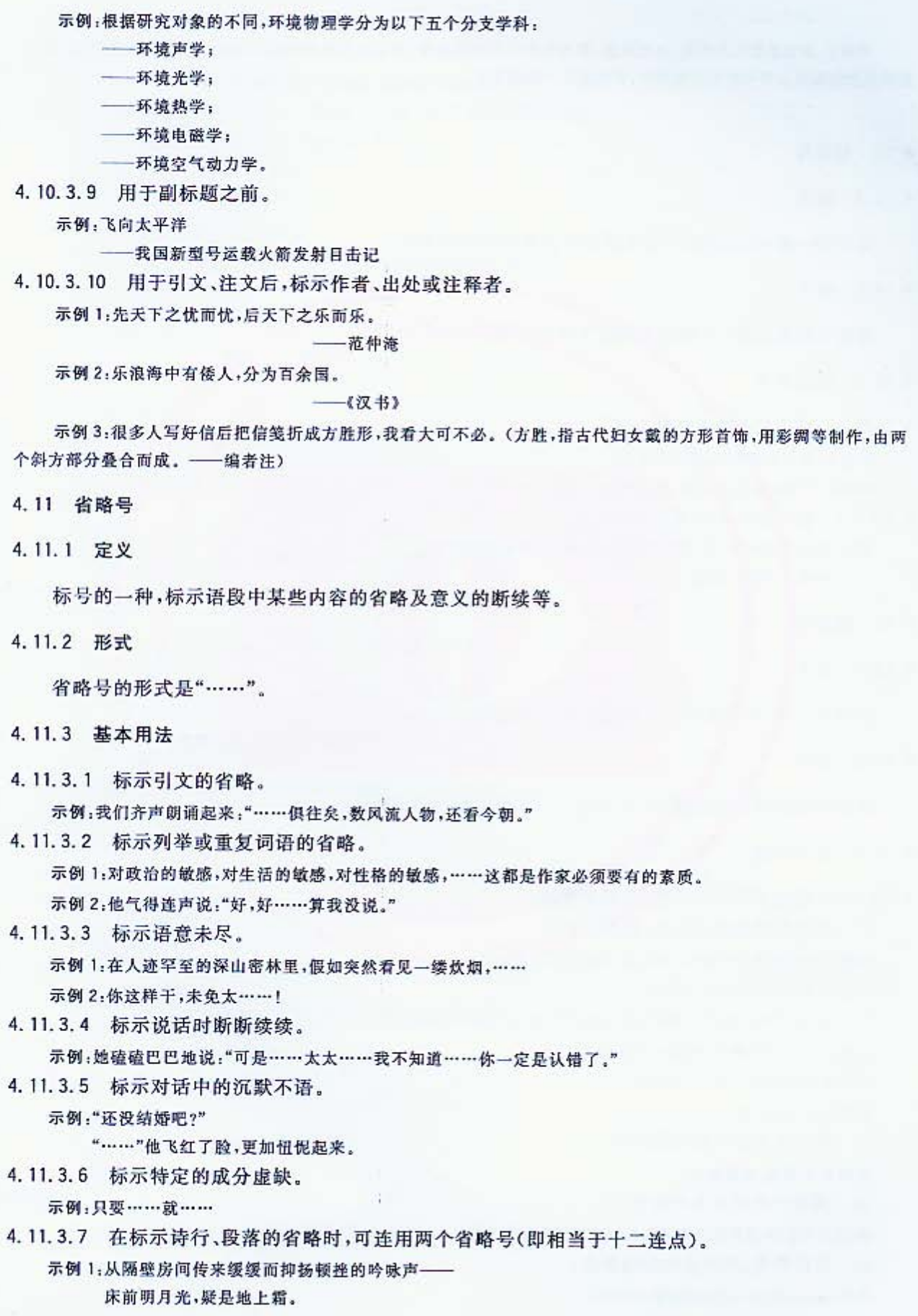 示例:根据研究对象的不同,环境物理学分为以下五个分支学科:

——环境声学;

——环境光学;

——环境热学;

——环境电磁学;

——环境空气动力学。

4.10.3.9 用于副标题之前。

示例:飞向太平洋

——我国新型号运载火箭发射目击记

4.10.3.10 用于引文、注文后,标示作者、出处或注释者。

示例1:先天下之忧而忧,后天下之乐而乐。

——范仲淹

示例2:乐浪海中有倭人,分为百余国。

——《汉书》

示例3:很多人写好信后把信笺折成方胜形,我看大可不必。(方胜,指古代妇女戴的方形首饰,用彩绸等制作,由两个斜方部分叠合而成。——编者注)

4.11 省略号

4.11.1 定义

标号的一种,标示语段中某些内容的省略及意义的断续等。

4.11.2 形式

省略号的形式是“……”。

4.11.3 基本用法

4.11.3.1 标示引文的省略。

示例:我们齐声朗诵起来:“……俱往矣,数风流人物,还看今朝。”

4.11.3.2 标示列举或重复词语的省略。

示例1:对政治的敏感,对生活的敏感,对性格的敏感,……这都是作家必须要有的素质。

示例2:他气得连声说:“好,好……算我没说。”

4.11.3.3 标示语意未尽。

示例1:在人迹罕至的深山密林里,假如突然看见一缕炊烟,……

示例2:你这样干,未免太……!

4.11.3.4 标示说话时断断续续。

示例:她磕磕巴巴地说:“可是……太太……我不知道……你一定是认错了。”

4.11.3.5 标示对话中的沉默不语。

示例:“还没结婚吧?”

“……”他飞红了脸,更加忸怩起来。

4.11.3.6 标示特定的成分虚缺。

示例:只要……就……

4.11.3.7 在标示诗行、段落的省略时,可连用两个省略号(即相当于十二连点)。

示例1:从隔壁房间传来缓缓而抑扬顿挫的吟咏声——

床前明月光,疑是地上霜。